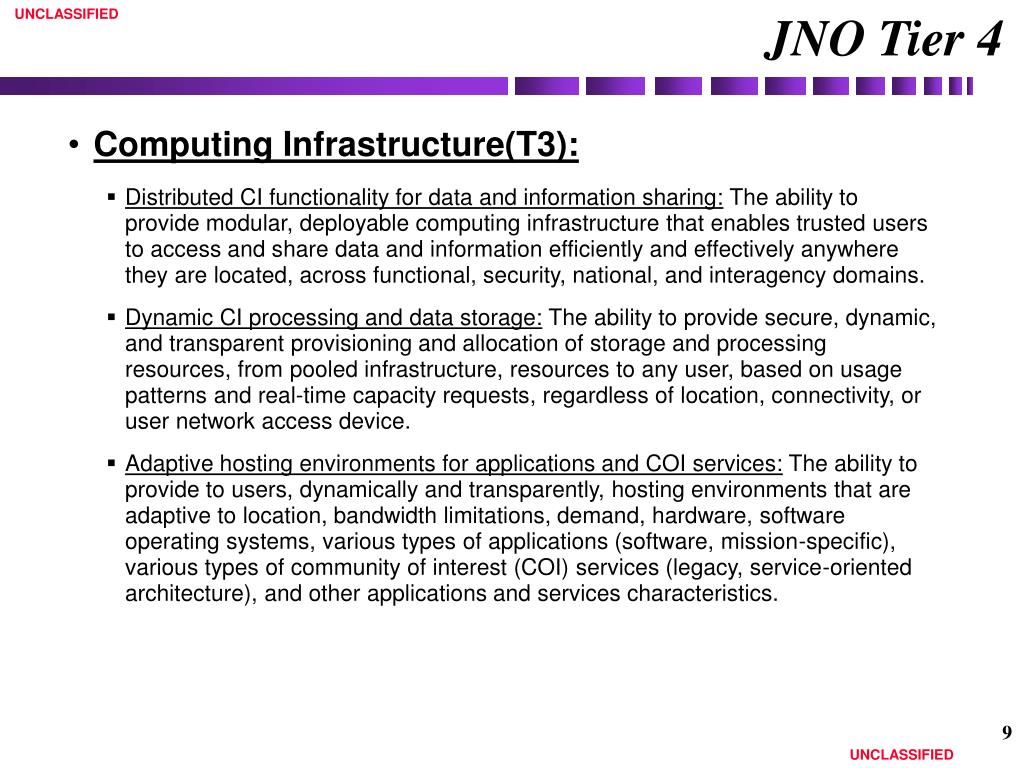 UNCLASSIFIED

JNO Tier 4

• Computing Infrastructure(T3):

▪ Distributed CI functionality for data and information sharing: The ability to provide modular, deployable computing infrastructure that enables trusted users to access and share data and information efficiently and effectively anywhere they are located, across functional, security, national, and interagency domains.

▪ Dynamic CI processing and data storage: The ability to provide secure, dynamic, and transparent provisioning and allocation of storage and processing resources, from pooled infrastructure, resources to any user, based on usage patterns and real-time capacity requests, regardless of location, connectivity, or user network access device.

▪ Adaptive hosting environments for applications and COI services: The ability to provide to users, dynamically and transparently, hosting environments that are adaptive to location, bandwidth limitations, demand, hardware, software operating systems, various types of applications (software, mission-specific), various types of community of interest (COI) services (legacy, service-oriented architecture), and other applications and services characteristics.

9

UNCLASSIFIED